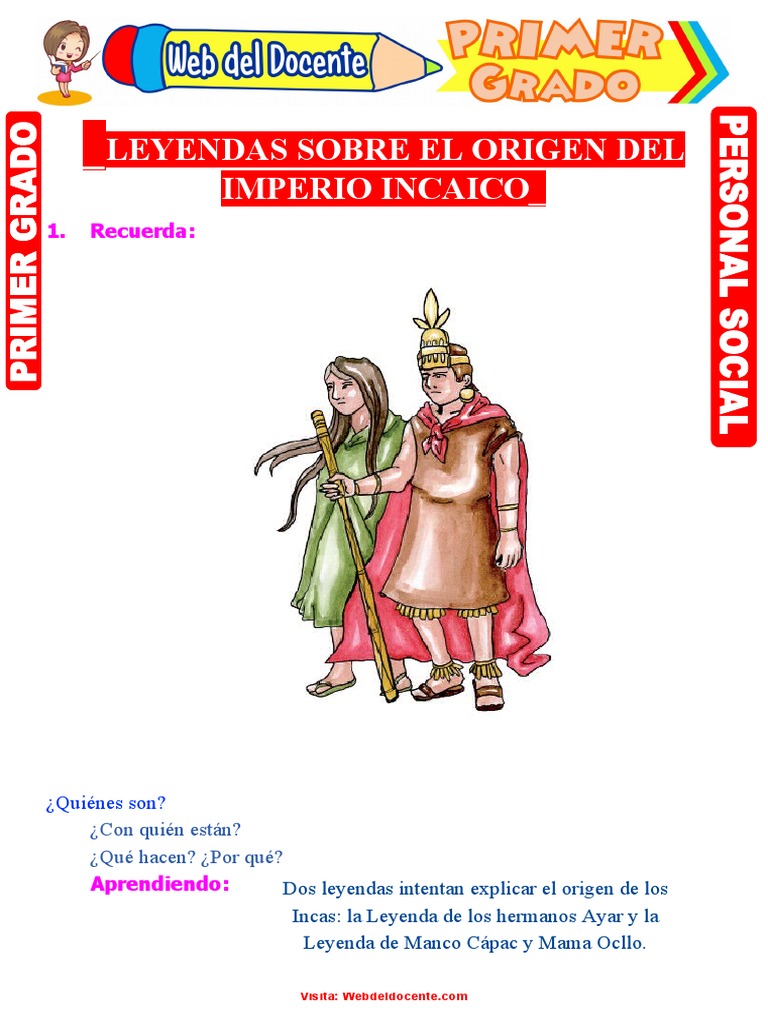 Web del Docente

PRIMER GRADO

PRIMER GRADO

PERSONAL SOCIAL

LEYENDAS SOBRE EL ORIGEN DEL IMPERIO INCAICO

1. Recuerda:

¿Quiénes son?

¿Con quién están?

¿Qué hacen? ¿Por qué?

Aprendiendo:

Dos leyendas intentan explicar el origen de los Incas: la Leyenda de los hermanos Ayar y la Leyenda de Manco Cápac y Mama Ocllo.

Visita: Webdeldocente.com